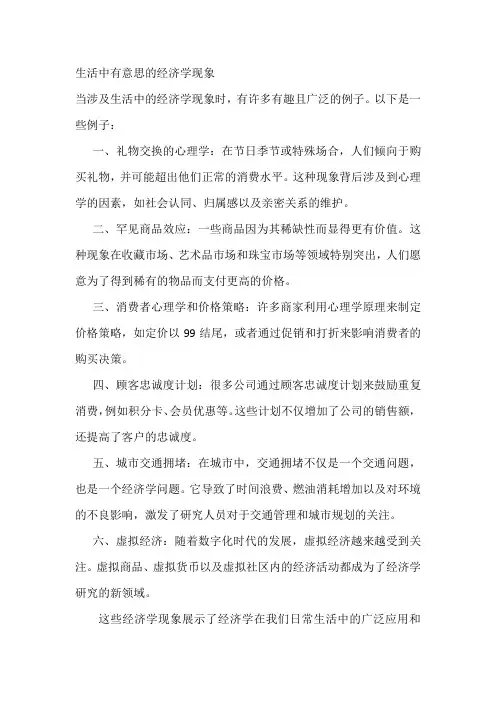 生活中有意思的经济学现象

当涉及生活中的经济学现象时，有许多有趣且广泛的例子。以下是一些例子：

一、礼物交换的心理学：在节日季节或特殊场合，人们倾向于购买礼物，并可能超出他们正常的消费水平。这种现象背后涉及到心理学的因素，如社会认同、归属感以及亲密关系的维护。

二、罕见商品效应：一些商品因为其稀缺性而显得更有价值。这种现象在收藏市场、艺术品市场和珠宝市场等领域特别突出，人们愿意为了得到稀有的物品而支付更高的价格。

三、消费者心理学和价格策略：许多商家利用心理学原理来制定价格策略，如定价以 99 结尾，或者通过促销和打折来影响消费者的购买决策。

四、顾客忠诚度计划：很多公司通过顾客忠诚度计划来鼓励重复消费，例如积分卡、会员优惠等。这些计划不仅增加了公司的销售额，还提高了客户的忠诚度。

五、城市交通拥堵：在城市中，交通拥堵不仅是一个交通问题，也是一个经济学问题。它导致了时间浪费、燃油消耗增加以及对环境的不良影响，激发了研究人员对于交通管理和城市规划的关注。

六、虚拟经济：随着数字化时代的发展，虚拟经济越来越受到关注。虚拟商品、虚拟货币以及虚拟社区内的经济活动都成为了经济学研究的新领域。

这些经济学现象展示了经济学在我们日常生活中的广泛应用和